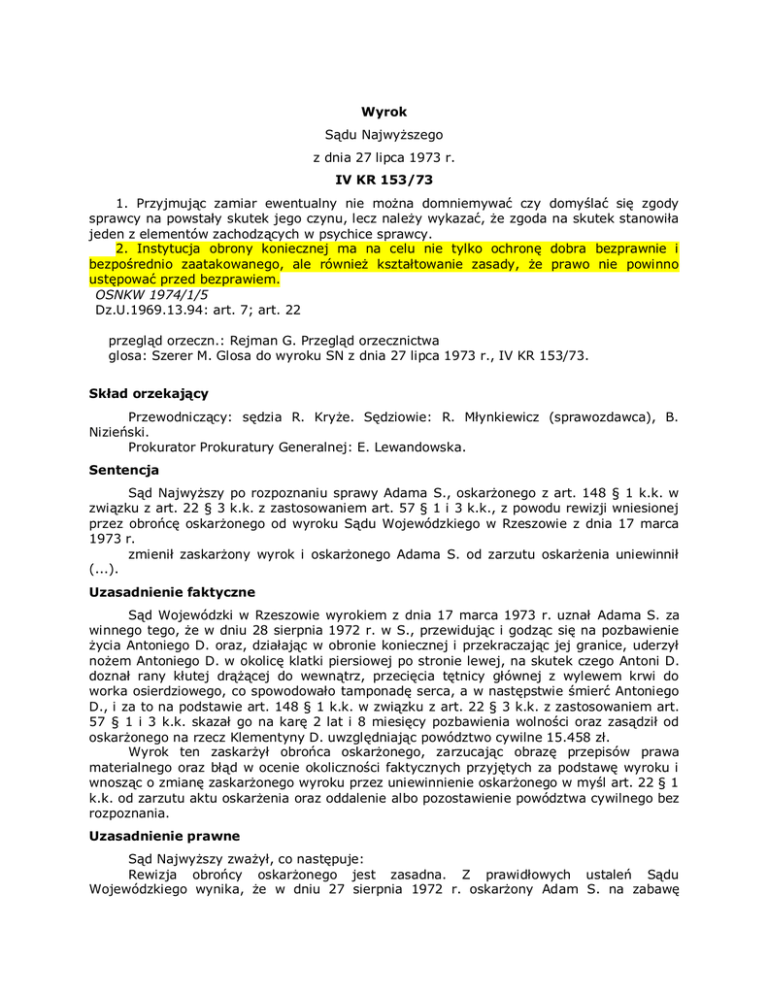 Wyrok
Sądu Najwyższego
z dnia 27 lipca 1973 r.
IV KR 153/73

1. Przyjmując zamiar ewentualny nie można domniemywać czy domyślać się zgody sprawcy na powstały skutek jego czynu, lecz należy wykazać, że zgoda na skutek stanowiła jeden z elementów zachodzących w psychice sprawcy.
2. Instytucja obrony koniecznej ma na celu nie tylko ochronę dobra bezprawnie i bezpośrednio zaatakowanego, ale również kształtowanie zasady, że prawo nie powinno ustępować przed bezprawiem.
OSNKW 1974/1/5
Dz.U.1969.13.94: art. 7; art. 22

przegląd orzeczn.: Rejman G. Przegląd orzecznictwa
glosa: Szerer M. Glosa do wyroku SN z dnia 27 lipca 1973 r., IV KR 153/73.

Skład orzekający

Przewodniczący: sędzia R. Kryże. Sędziowie: R. Młynkiewicz (sprawozdawca), B. Nizieński.
Prokurator Prokuratury Generalnej: E. Lewandowska.

Sentencja

Sąd Najwyższy po rozpoznaniu sprawy Adama S., oskarżonego z art. 148 § 1 k.k. w związku z art. 22 § 3 k.k. z zastosowaniem art. 57 § 1 i 3 k.k., z powodu rewizji wniesionej przez obrońcę oskarżonego od wyroku Sądu Wojewódzkiego w Rzeszowie z dnia 17 marca 1973 r.
zmienił zaskarżony wyrok i oskarżonego Adama S. od zarzutu oskarżenia uniewinnił (...).

Uzasadnienie faktyczne

Sąd Wojewódzki w Rzeszowie wyrokiem z dnia 17 marca 1973 r. uznał Adama S. za winnego tego, że w dniu 28 sierpnia 1972 r. w S., przewidując i godząc się na pozbawienie życia Antoniego D. oraz, działając w obronie koniecznej i przekraczając jej granice, uderzył nożem Antoniego D. w okolicę klatki piersiowej po stronie lewej, na skutek czego Antoni D. doznał rany kłutej drążącej do wewnątrz, przecięcia tętnicy głównej z wylewem krwi do worka osierdziowego, co spowodowało tamponadę serca, a w następstwie śmierć Antoniego D., i za to na podstawie art. 148 § 1 k.k. w związku z art. 22 § 3 k.k. z zastosowaniem art. 57 § 1 i 3 k.k. skazał go na karę 2 lat i 8 miesięcy pozbawienia wolności oraz zasądził od oskarżonego na rzecz Klementyny D. uwzględniając powództwo cywilne 15.458 zł.
Wyrok ten zaskarżył obrońca oskarżonego, zarzucając obrazę przepisów prawa materialnego oraz błąd w ocenie okoliczności faktycznych przyjętych za podstawę wyroku i wnosząc o zmianę zaskarżonego wyroku przez uniewinnienie oskarżonego w myśl art. 22 § 1 k.k. od zarzutu aktu oskarżenia oraz oddalenie albo pozostawienie powództwa cywilnego bez rozpoznania.

Uzasadnienie prawne

Sąd Najwyższy zważył, co następuje:
Rewizja obrońcy oskarżonego jest zasadna. Z prawidłowych ustaleń Sądu Wojewódzkiego wynika, że w dniu 27 sierpnia 1972 r. oskarżony Adam S. na zabawę